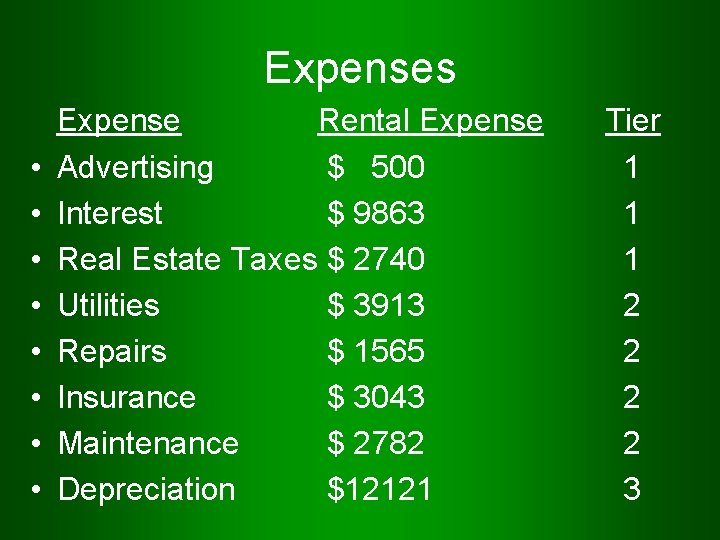 Expenses

| Expense | Rental Expense | Tier |
|---|---|---|
| • Advertising | \$ 500 | 1 |
| • Interest | \$ 9863 | 1 |
| • Real Estate Taxes | \$ 2740 | 1 |
| • Utilities | \$ 3913 | 2 |
| • Repairs | \$ 1565 | 2 |
| • Insurance | \$ 3043 | 2 |
| • Maintenance | \$ 2782 | 2 |
| • Depreciation | \$12121 | 3 |